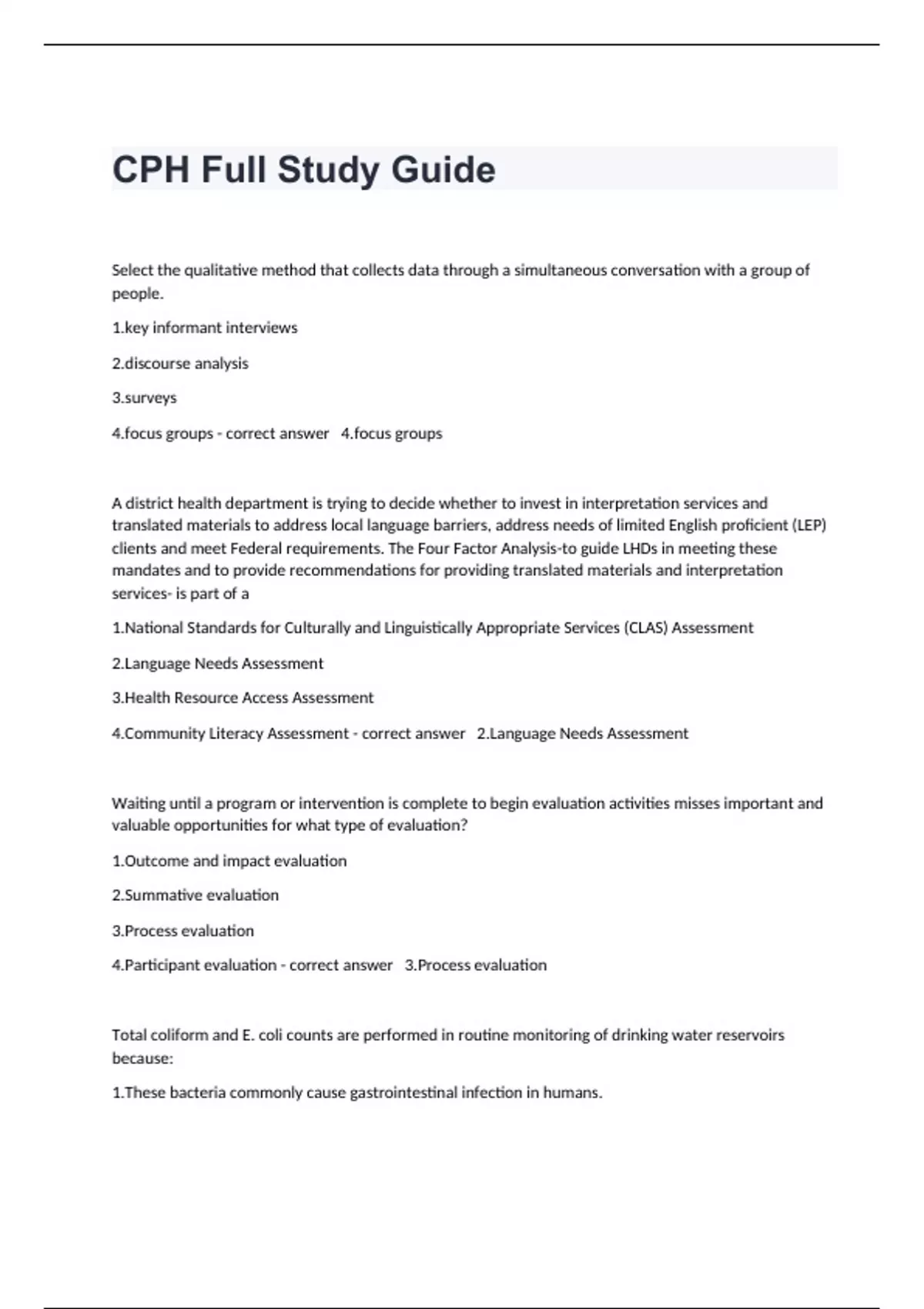 CPH Full Study Guide

Select the qualitative method that collects data through a simultaneous conversation with a group of people.

1.key informant interviews

2.discourse analysis

3.surveys

4.focus groups - correct answer   4.focus groups

A district health department is trying to decide whether to invest in interpretation services and translated materials to address local language barriers, address needs of limited English proficient (LEP) clients and meet Federal requirements. The Four Factor Analysis-to guide LHDs in meeting these mandates and to provide recommendations for providing translated materials and interpretation services- is part of a

1.National Standards for Culturally and Linguistically Appropriate Services (CLAS) Assessment

2.Language Needs Assessment

3.Health Resource Access Assessment

4.Community Literacy Assessment - correct answer   2.Language Needs Assessment

Waiting until a program or intervention is complete to begin evaluation activities misses important and valuable opportunities for what type of evaluation?

1.Outcome and impact evaluation

2.Summative evaluation

3.Process evaluation

4.Participant evaluation - correct answer   3.Process evaluation

Total coliform and E. coli counts are performed in routine monitoring of drinking water reservoirs because:

1.These bacteria commonly cause gastrointestinal infection in humans.